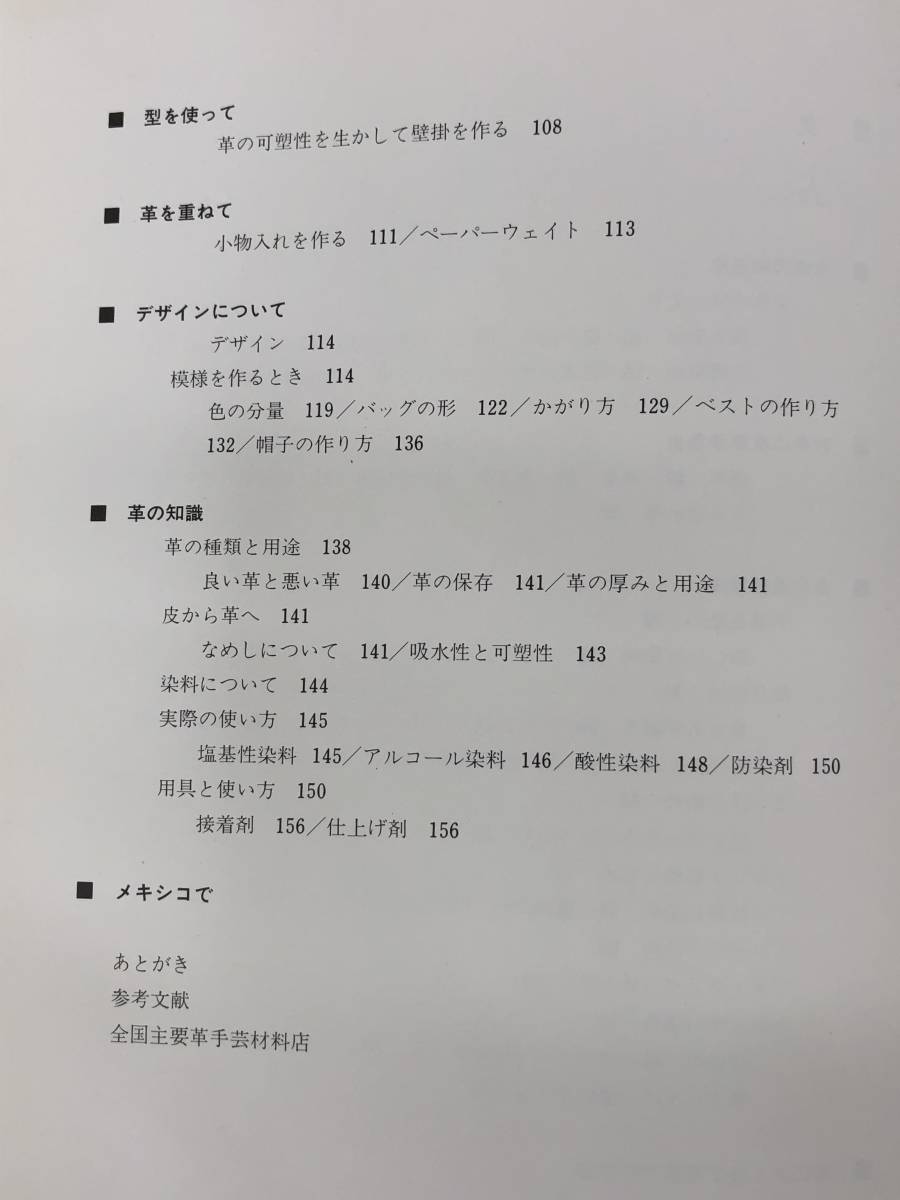 ■ 型を使って
革の可塑性を生かして壁掛を作る 108

■ 革を重ねて
小物入れを作る 111／ペーパーウェイト 113

■ デザインについて
デザイン 114
模様を作るとき 114
色の分量 119／バッグの形 122／かがり方 129／ベストの作り方 132／帽子の作り方 136

■ 革の知識
革の種類と用途 138
良い革と悪い革 140／革の保存 141／革の厚みと用途 141
皮から革へ 141
なめしについて 141／吸水性と可塑性 143
染料について 144
実際の使い方 145
塩基性染料 145／アルコール染料 146／酸性染料 148／防染剤 150
用具と使い方 150
接着剤 156／仕上げ剤 156

■ メキシコで

あとがき
参考文献
全国主要革手芸材料店